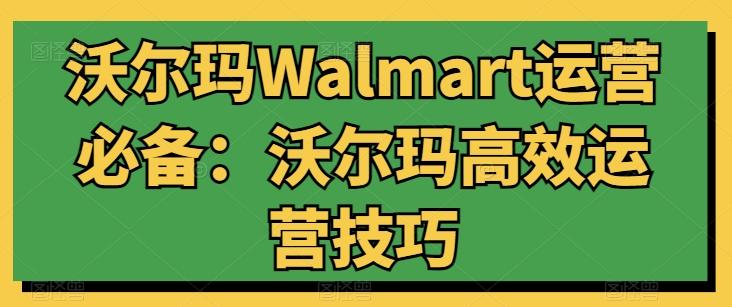 沃尔玛Walmart运营必备：沃尔玛高效运营技巧